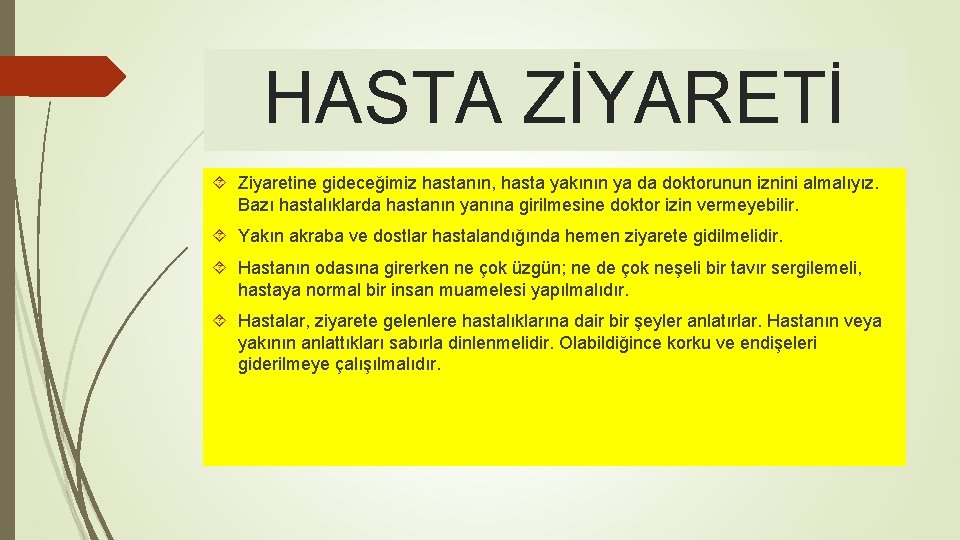 HASTA ZİYARETİ

Ziyaretine gideceğimiz hastanın, hasta yakının ya da doktorunun iznini almalıyız. Bazı hastalıklarda hastanın yanına girilmesine doktor izin vermeyebilir.

Yakın akraba ve dostlar hastalandığında hemen ziyarete gidilmelidir.

Hastanın odasına girerken ne çok üzgün; ne de çok neşeli bir tavır sergilemeli, hastaya normal bir insan muamelesi yapılmalıdır.

Hastalar, ziyarete gelenlere hastalıklarına dair bir şeyler anlatırlar. Hastanın veya yakının anlattıkları sabırla dinlenmelidir. Olabildiğince korku ve endişeleri giderilmeye çalışılmalıdır.